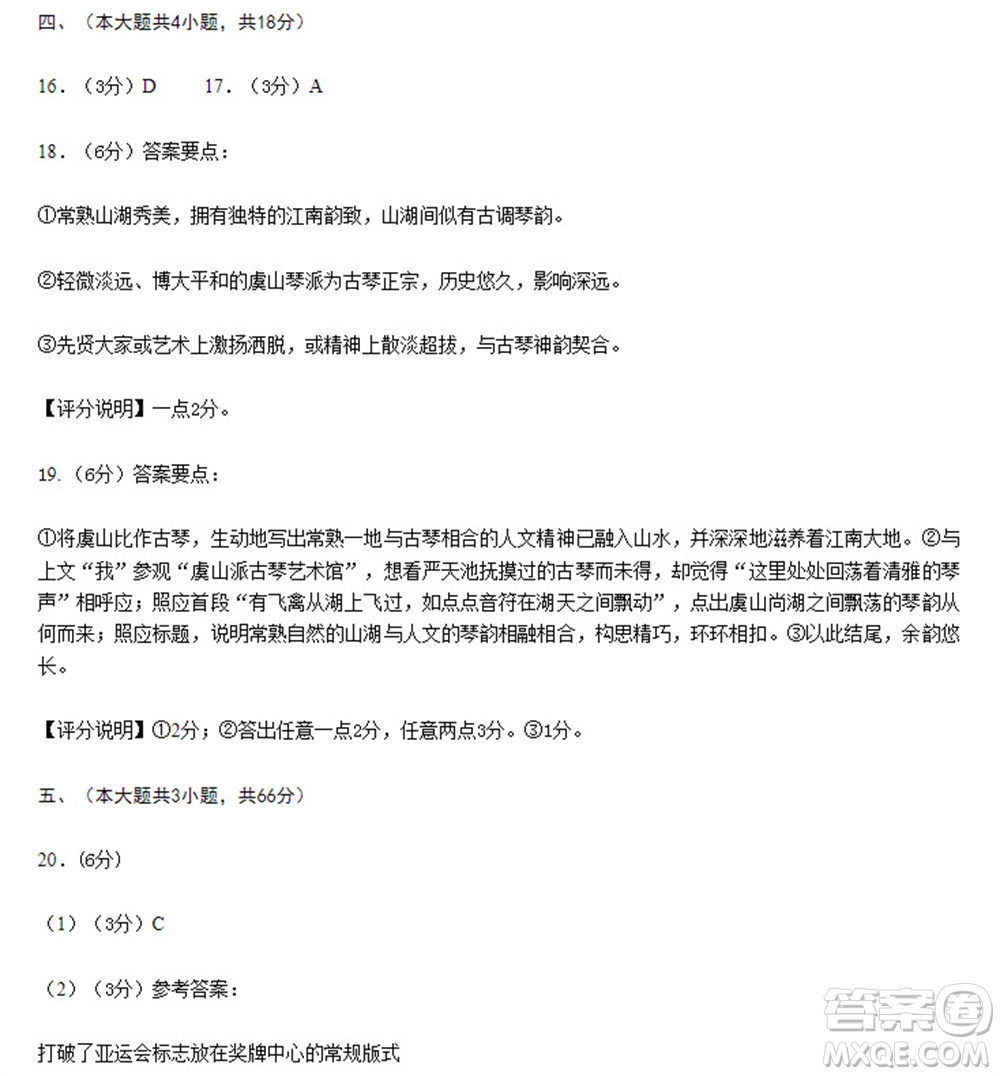 四、（本大题共4小题，共18分）

16.（3分）D　　17.（3分）A

18.（6分）答案要点：

①常熟山湖秀美，拥有独特的江南韵致，山湖间似有古调琴韵。

②轻微淡远、博大平和的虞山琴派为古琴正宗，历史悠久，影响深远。

③先贤大家或艺术上激扬洒脱，或精神上散淡超拔，与古琴神韵契合。

【评分说明】一点2分。

19.（6分）答案要点：

①将虞山比作古琴，生动地写出常熟一地与古琴相合的人文精神已融入山水，并深深地滋养着江南大地。②与上文“我”参观“虞山派古琴艺术馆”，想看严天池抚摸过的古琴而未得，却觉得“这里处处回荡着清雅的琴声”相呼应；照应首段“有飞禽从湖上飞过，如点点音符在湖天之间飘动”，点出虞山尚湖之间飘荡的琴韵从何而来；照应标题，说明常熟自然的山湖与人文的琴韵相融相合，构思精巧，环环相扣。③以此结尾，余韵悠长。

【评分说明】①2分；②答出任意一点2分，任意两点3分。③1分。

五、（本大题共3小题，共66分）

20.（6分）

（1）（3分）C

（2）（3分）参考答案：

打破了亚运会标志放在奖牌中心的常规版式

答案圈
MXQE.COM